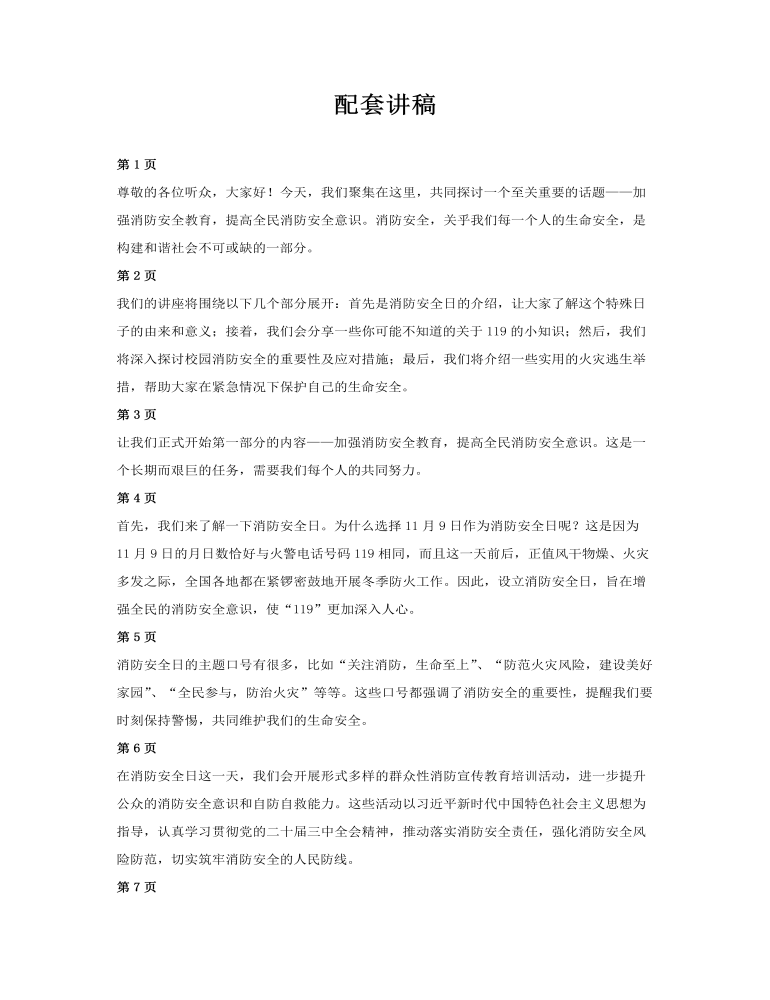 配套讲稿

第 1 页

尊敬的各位听众，大家好！今天，我们聚集在这里，共同探讨一个至关重要的话题——加强消防安全教育，提高全民消防安全意识。消防安全，关乎我们每一个人的生命安全，是构建和谐社会不可或缺的一部分。

第 2 页

我们的讲座将围绕以下几个部分展开：首先是消防安全日的介绍，让大家了解这个特殊日子的由来和意义；接着，我们会分享一些你可能不知道的关于 119 的小知识；然后，我们将深入探讨校园消防安全的重要性及应对措施；最后，我们将介绍一些实用的火灾逃生举措，帮助大家在紧急情况下保护自己的生命安全。

第 3 页

让我们正式开始第一部分的内容——加强消防安全教育，提高全民消防安全意识。这是一个长期而艰巨的任务，需要我们每个人的共同努力。

第 4 页

首先，我们来了解一下消防安全日。为什么选择 11 月 9 日作为消防安全日呢？这是因为 11 月 9 日的月日数恰好与火警电话号码 119 相同，而且这一天前后，正值风干物燥、火灾多发之际，全国各地都在紧锣密鼓地开展冬季防火工作。因此，设立消防安全日，旨在增强全民的消防安全意识，使“119”更加深入人心。

第 5 页

消防安全日的主题口号有很多，比如“关注消防，生命至上”、“防范火灾风险，建设美好家园”、“全民参与，防治火灾”等等。这些口号都强调了消防安全的重要性，提醒我们要时刻保持警惕，共同维护我们的生命安全。

第 6 页

在消防安全日这一天，我们会开展形式多样的群众性消防宣传教育培训活动，进一步提升公众的消防安全意识和自防自救能力。这些活动以习近平新时代中国特色社会主义思想为指导，认真学习贯彻党的二十届三中全会精神，推动落实消防安全责任，强化消防安全风险防范，切实筑牢消防安全的人民防线。

第 7 页